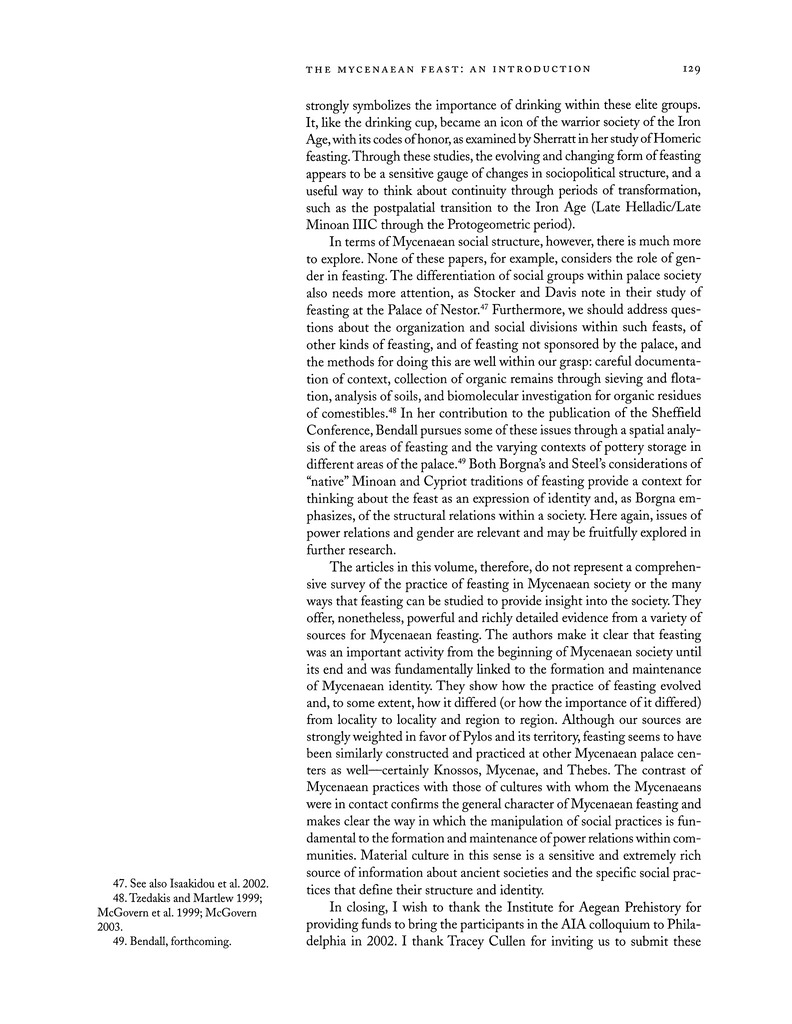 THE MYCENAEAN FEAST: AN INTRODUCTION 129

strongly symbolizes the importance of drinking within these elite groups. It, like the drinking cup, became an icon of the warrior society of the Iron Age, with its codes of honor, as examined by Sherratt in her study of Homeric feasting. Through these studies, the evolving and changing form of feasting appears to be a sensitive gauge of changes in sociopolitical structure, and a useful way to think about continuity through periods of transformation, such as the postpalatial transition to the Iron Age (Late Helladic/Late Minoan IIIC through the Protogeometric period).

In terms of Mycenaean social structure, however, there is much more to explore. None of these papers, for example, considers the role of gender in feasting. The differentiation of social groups within palace society also needs more attention, as Stocker and Davis note in their study of feasting at the Palace of Nestor.$^{47}$ Furthermore, we should address questions about the organization and social divisions within such feasts, of other kinds of feasting, and of feasting not sponsored by the palace, and the methods for doing this are well within our grasp: careful documentation of context, collection of organic remains through sieving and flotation, analysis of soils, and biomolecular investigation for organic residues of comestibles.$^{48}$ In her contribution to the publication of the Sheffield Conference, Bendall pursues some of these issues through a spatial analysis of the areas of feasting and the varying contexts of pottery storage in different areas of the palace.$^{49}$ Both Borgna's and Steel's considerations of "native" Minoan and Cypriot traditions of feasting provide a context for thinking about the feast as an expression of identity and, as Borgna emphasizes, of the structural relations within a society. Here again, issues of power relations and gender are relevant and may be fruitfully explored in further research.

The articles in this volume, therefore, do not represent a comprehensive survey of the practice of feasting in Mycenaean society or the many ways that feasting can be studied to provide insight into the society. They offer, nonetheless, powerful and richly detailed evidence from a variety of sources for Mycenaean feasting. The authors make it clear that feasting was an important activity from the beginning of Mycenaean society until its end and was fundamentally linked to the formation and maintenance of Mycenaean identity. They show how the practice of feasting evolved and, to some extent, how it differed (or how the importance of it differed) from locality to locality and region to region. Although our sources are strongly weighted in favor of Pylos and its territory, feasting seems to have been similarly constructed and practiced at other Mycenaean palace centers as well—certainly Knossos, Mycenae, and Thebes. The contrast of Mycenaean practices with those of cultures with whom the Mycenaeans were in contact confirms the general character of Mycenaean feasting and makes clear the way in which the manipulation of social practices is fundamental to the formation and maintenance of power relations within communities. Material culture in this sense is a sensitive and extremely rich source of information about ancient societies and the specific social practices that define their structure and identity.

In closing, I wish to thank the Institute for Aegean Prehistory for providing funds to bring the participants in the AIA colloquium to Philadelphia in 2002. I thank Tracey Cullen for inviting us to submit these

47. See also Isaakidou et al. 2002.
48. Tzedakis and Martlew 1999; McGovern et al. 1999; McGovern 2003.
49. Bendall, forthcoming.